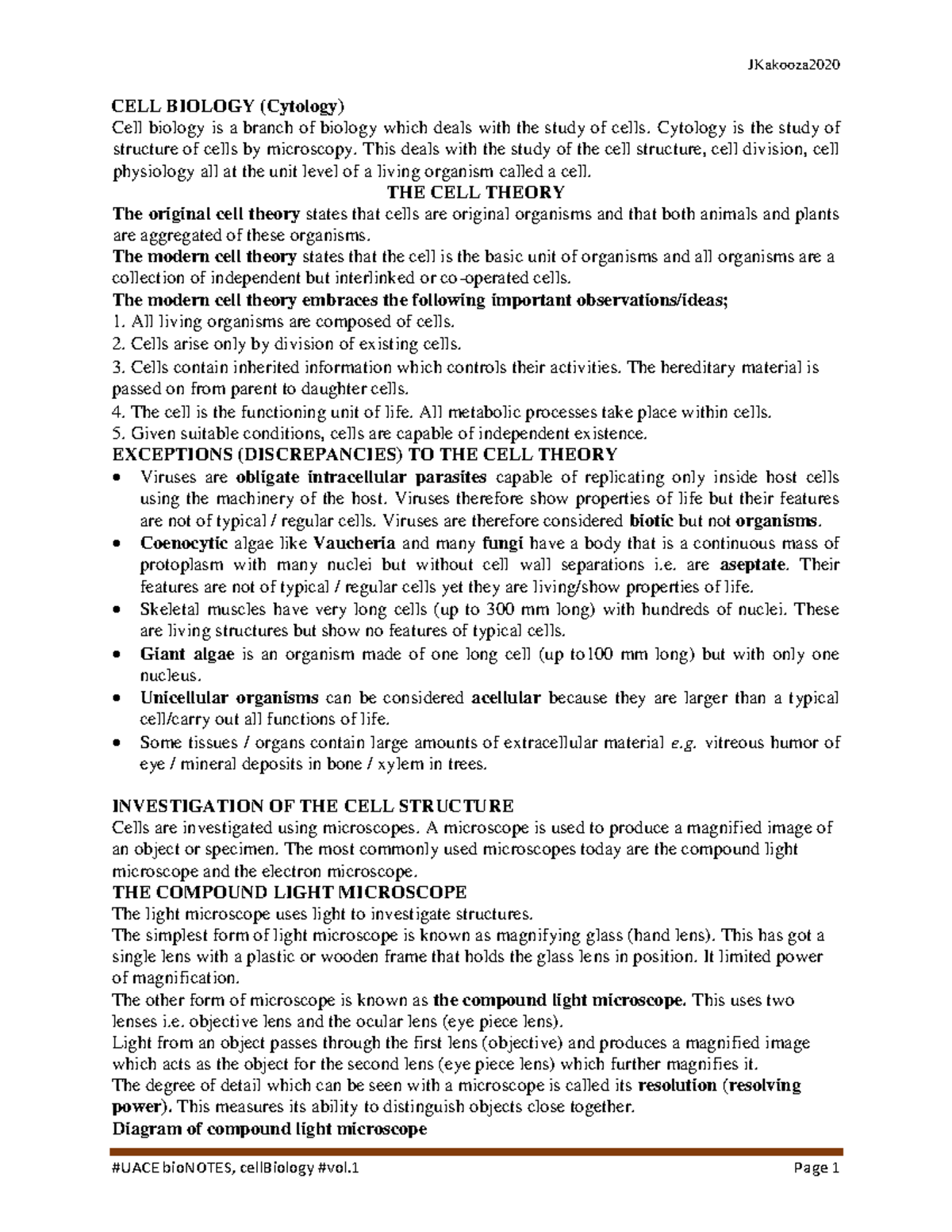 JKakooza2020

CELL BIOLOGY (Cytology)
Cell biology is a branch of biology which deals with the study of cells. Cytology is the study of structure of cells by microscopy. This deals with the study of the cell structure, cell division, cell physiology all at the unit level of a living organism called a cell.

THE CELL THEORY

The original cell theory states that cells are original organisms and that both animals and plants are aggregated of these organisms.
The modern cell theory states that the cell is the basic unit of organisms and all organisms are a collection of independent but interlinked or co-operated cells.
The modern cell theory embraces the following important observations/ideas;
1. All living organisms are composed of cells.
2. Cells arise only by division of existing cells.
3. Cells contain inherited information which controls their activities. The hereditary material is passed on from parent to daughter cells.
4. The cell is the functioning unit of life. All metabolic processes take place within cells.
5. Given suitable conditions, cells are capable of independent existence.

EXCEPTIONS (DISCREPANCIES) TO THE CELL THEORY
• Viruses are obligate intracellular parasites capable of replicating only inside host cells using the machinery of the host. Viruses therefore show properties of life but their features are not of typical / regular cells. Viruses are therefore considered biotic but not organisms.
• Coenocytic algae like Vaucheria and many fungi have a body that is a continuous mass of protoplasm with many nuclei but without cell wall separations i.e. are aseptate. Their features are not of typical / regular cells yet they are living/show properties of life.
• Skeletal muscles have very long cells (up to 300 mm long) with hundreds of nuclei. These are living structures but show no features of typical cells.
• Giant algae is an organism made of one long cell (up to100 mm long) but with only one nucleus.
• Unicellular organisms can be considered acellular because they are larger than a typical cell/carry out all functions of life.
• Some tissues / organs contain large amounts of extracellular material e.g. vitreous humor of eye / mineral deposits in bone / xylem in trees.

INVESTIGATION OF THE CELL STRUCTURE
Cells are investigated using microscopes. A microscope is used to produce a magnified image of an object or specimen. The most commonly used microscopes today are the compound light microscope and the electron microscope.
THE COMPOUND LIGHT MICROSCOPE
The light microscope uses light to investigate structures.
The simplest form of light microscope is known as magnifying glass (hand lens). This has got a single lens with a plastic or wooden frame that holds the glass lens in position. It limited power of magnification.
The other form of microscope is known as the compound light microscope. This uses two lenses i.e. objective lens and the ocular lens (eye piece lens).
Light from an object passes through the first lens (objective) and produces a magnified image which acts as the object for the second lens (eye piece lens) which further magnifies it.
The degree of detail which can be seen with a microscope is called its resolution (resolving power). This measures its ability to distinguish objects close together.
Diagram of compound light microscope

#UACE bioNOTES, cellBiology #vol.1 Page 1